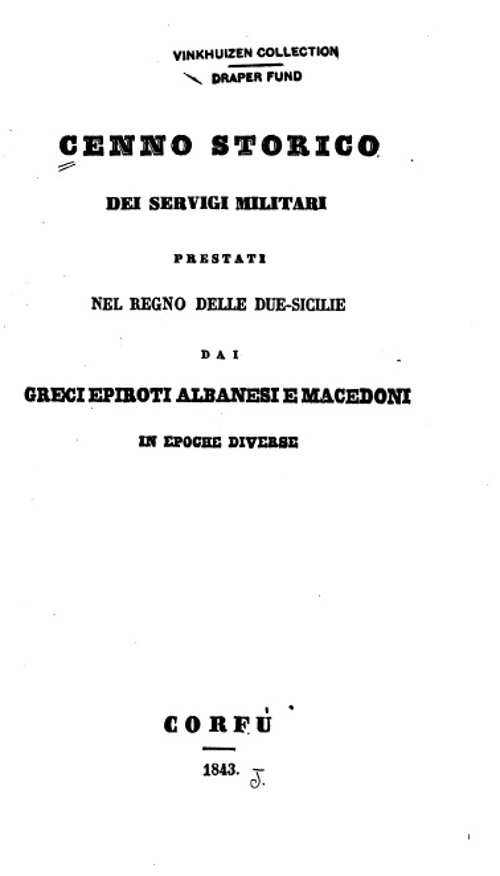 VINKHUIZEN COLLECTION
DRAPER FUND

CENNO STORICO

DEI SERVIGI MILITARI

PRESTATI

NEL REGNO DELLE DUE-SICILIE

DAI

GRECI EPIROTI ALBANESI E MACEDONI

IN EPOCHE DIVERSE

CORFÙ

1843. J.